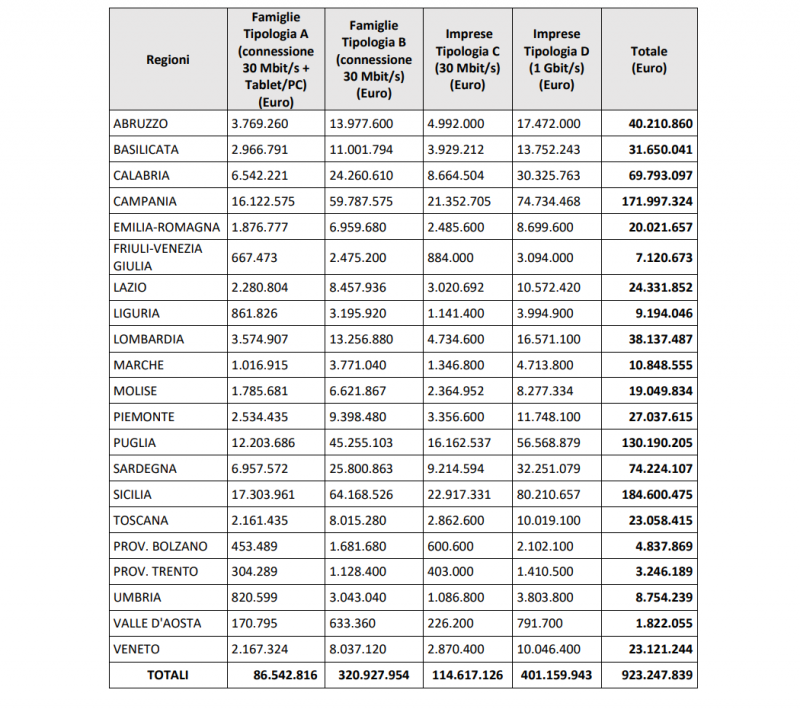 | Regioni | Famiglie Tipologia A (connessione 30 Mbit/s + Tablet/PC) (Euro) | Famiglie Tipologia B (connessione 30 Mbit/s) (Euro) | Imprese Tipologia C (30 Mbit/s) (Euro) | Imprese Tipologia D (1 Gbit/s) (Euro) | Totale (Euro) |
|---|---|---|---|---|---|
| ABRUZZO | 3.769.260 | 13.977.600 | 4.992.000 | 17.472.000 | 40.210.860 |
| BASILICATA | 2.966.791 | 11.001.794 | 3.929.212 | 13.752.243 | 31.650.041 |
| CALABRIA | 6.542.221 | 24.260.610 | 8.664.504 | 30.325.763 | 69.793.097 |
| CAMPANIA | 16.122.575 | 59.787.575 | 21.352.705 | 74.734.468 | 171.997.324 |
| EMILIA-ROMAGNA | 1.876.777 | 6.959.680 | 2.485.600 | 8.699.600 | 20.021.657 |
| FRIULI-VENEZIA GIULIA | 667.473 | 2.475.200 | 884.000 | 3.094.000 | 7.120.673 |
| LAZIO | 2.280.804 | 8.457.936 | 3.020.692 | 10.572.420 | 24.331.852 |
| LIGURIA | 861.826 | 3.195.920 | 1.141.400 | 3.994.900 | 9.194.046 |
| LOMBARDIA | 3.574.907 | 13.256.880 | 4.734.600 | 16.571.100 | 38.137.487 |
| MARCHE | 1.016.915 | 3.771.040 | 1.346.800 | 4.713.800 | 10.848.555 |
| MOLISE | 1.785.681 | 6.621.867 | 2.364.952 | 8.277.334 | 19.049.834 |
| PIEMONTE | 2.534.435 | 9.398.480 | 3.356.600 | 11.748.100 | 27.037.615 |
| PUGLIA | 12.203.686 | 45.255.103 | 16.162.537 | 56.568.879 | 130.190.205 |
| SARDEGNA | 6.957.572 | 25.800.863 | 9.214.594 | 32.251.079 | 74.224.107 |
| SICILIA | 17.303.961 | 64.168.526 | 22.917.331 | 80.210.657 | 184.600.475 |
| TOSCANA | 2.161.435 | 8.015.280 | 2.862.600 | 10.019.100 | 23.058.415 |
| PROV. BOLZANO | 453.489 | 1.681.680 | 600.600 | 2.102.100 | 4.837.869 |
| PROV. TRENTO | 304.289 | 1.128.400 | 403.000 | 1.410.500 | 3.246.189 |
| UMBRIA | 820.599 | 3.043.040 | 1.086.800 | 3.803.800 | 8.754.239 |
| VALLE D'AOSTA | 170.795 | 633.360 | 226.200 | 791.700 | 1.822.055 |
| VENETO | 2.167.324 | 8.037.120 | 2.870.400 | 10.046.400 | 23.121.244 |
| TOTALI | 86.542.816 | 320.927.954 | 114.617.126 | 401.159.943 | 923.247.839 |